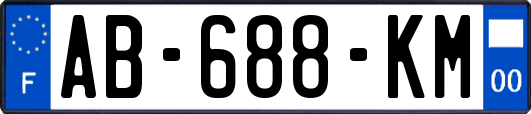 F
AB-688-KM
00